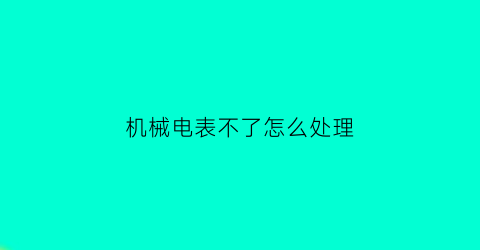 机械电表不了怎么处理